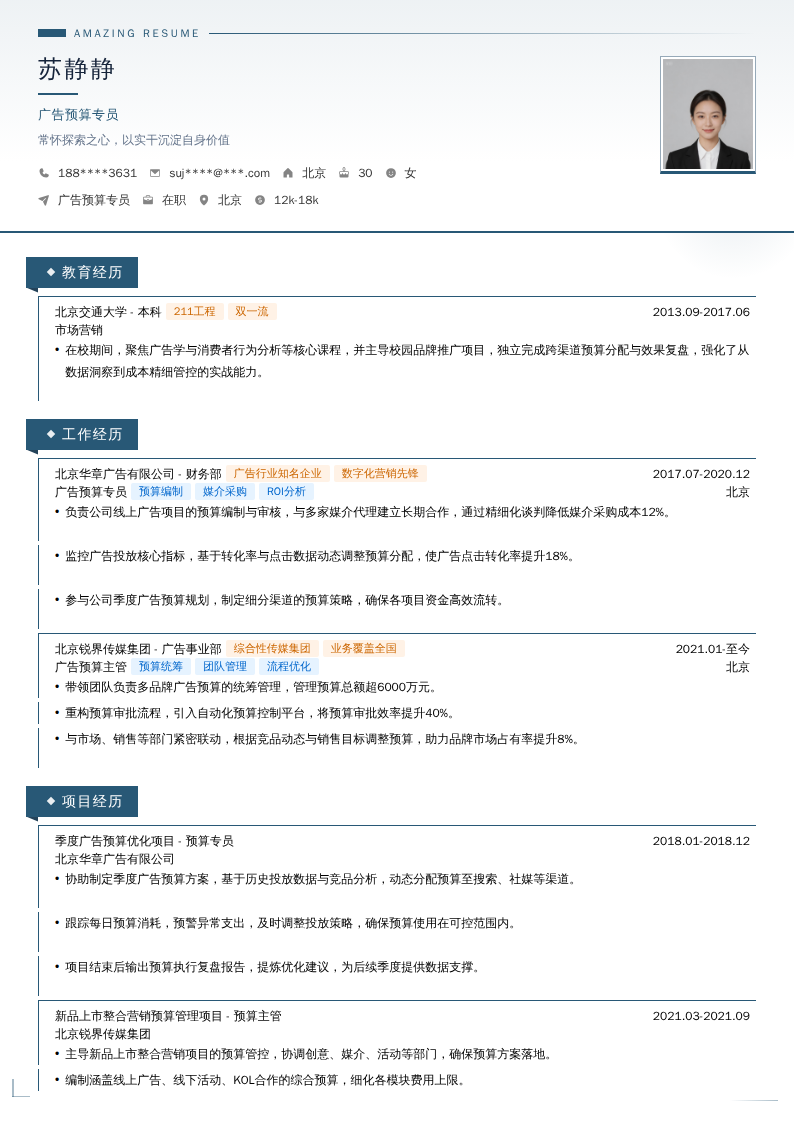 AMAZING RESUME

苏静静

广告预算专员

常怀探索之心，以实干沉淀自身价值

188****3631　suj****@***.com　北京　30　女

广告预算专员　在职　北京　12k-18k

教育经历

北京交通大学 - 本科 211工程 双一流 2013.09-2017.06

市场营销

• 在校期间，聚焦广告学与消费者行为分析等核心课程，并主导校园品牌推广项目，独立完成跨渠道预算分配与效果复盘，强化了从数据洞察到成本精细管控的实战能力。

工作经历

北京华章广告有限公司 - 财务部 广告行业知名企业 数字化营销先锋 2017.07-2020.12

广告预算专员 预算编制 媒介采购 ROI分析 北京

• 负责公司线上广告项目的预算编制与审核，与多家媒介代理建立长期合作，通过精细化谈判降低媒介采购成本12%。

• 监控广告投放核心指标，基于转化率与点击数据动态调整预算分配，使广告点击转化率提升18%。

• 参与公司季度广告预算规划，制定细分渠道的预算策略，确保各项目资金高效流转。

北京锐界传媒集团 - 广告事业部 综合性传媒集团 业务覆盖全国 2021.01-至今

广告预算主管 预算统筹 团队管理 流程优化 北京

• 带领团队负责多品牌广告预算的统筹管理，管理预算总额超6000万元。

• 重构预算审批流程，引入自动化预算控制平台，将预算审批效率提升40%。

• 与市场、销售等部门紧密联动，根据竞品动态与销售目标调整预算，助力品牌市场占有率提升8%。

项目经历

季度广告预算优化项目 - 预算专员 2018.01-2018.12

北京华章广告有限公司

• 协助制定季度广告预算方案，基于历史投放数据与竞品分析，动态分配预算至搜索、社媒等渠道。

• 跟踪每日预算消耗，预警异常支出，及时调整投放策略，确保预算使用在可控范围内。

• 项目结束后输出预算执行复盘报告，提炼优化建议，为后续季度提供数据支撑。

新品上市整合营销预算管理项目 - 预算主管 2021.03-2021.09

北京锐界传媒集团

• 主导新品上市整合营销项目的预算管控，协调创意、媒介、活动等部门，确保预算方案落地。

• 编制涵盖线上广告、线下活动、KOL合作的综合预算，细化各模块费用上限。